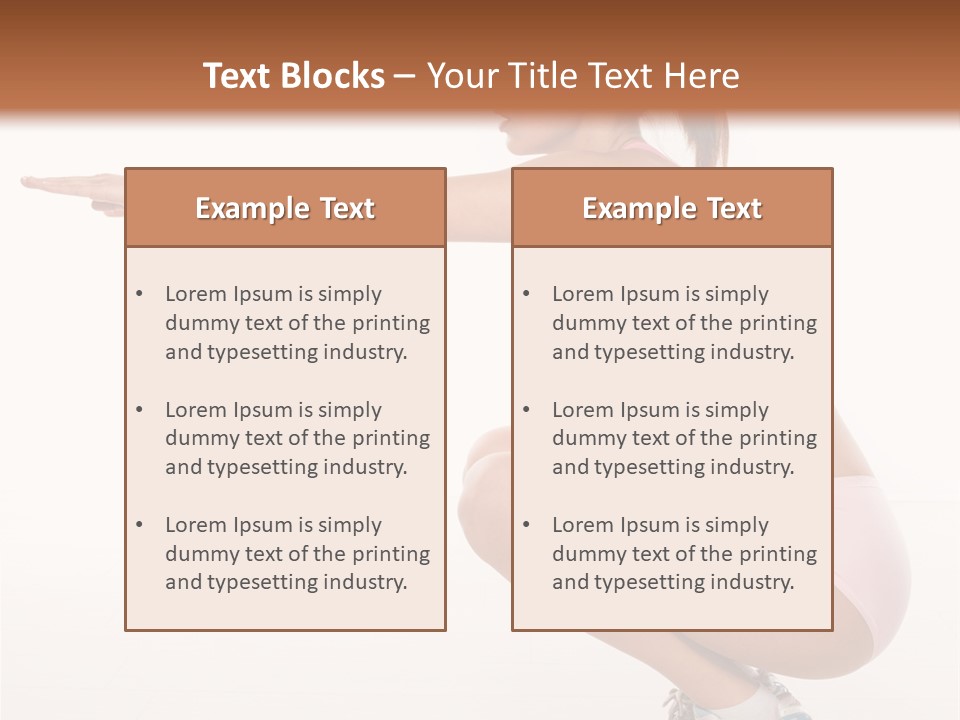 Text Blocks – Your Title Text Here

Example Text

• Lorem Ipsum is simply dummy text of the printing and typesetting industry.

• Lorem Ipsum is simply dummy text of the printing and typesetting industry.

• Lorem Ipsum is simply dummy text of the printing and typesetting industry.

Example Text

• Lorem Ipsum is simply dummy text of the printing and typesetting industry.

• Lorem Ipsum is simply dummy text of the printing and typesetting industry.

• Lorem Ipsum is simply dummy text of the printing and typesetting industry.